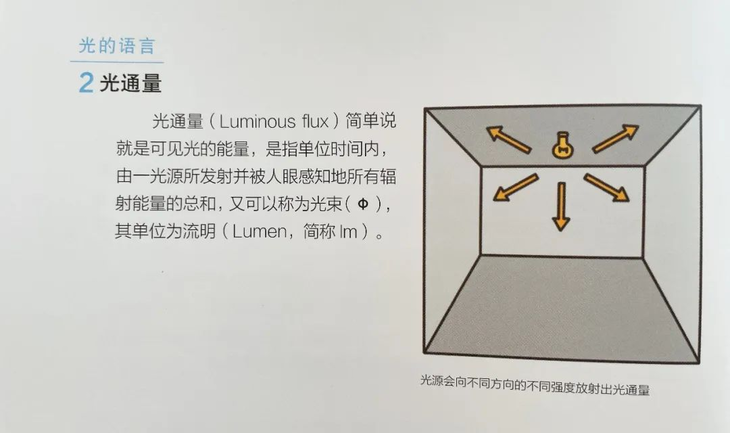 光的语言

2光通量

光通量（Luminous flux）简单说就是可见光的能量，是指单位时间内，由一光源所发射并被人眼感知地所有辐射能量的总和，又可以称为光束（Φ），其单位为流明（Lumen，简称lm）。

光源会向不同方向的不同强度放射出光通量